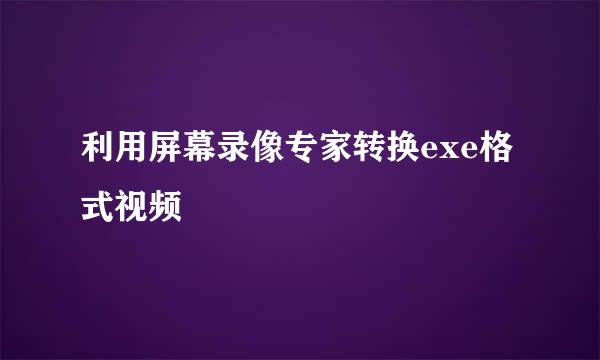 利用屏幕录像专家转换exe格式视频